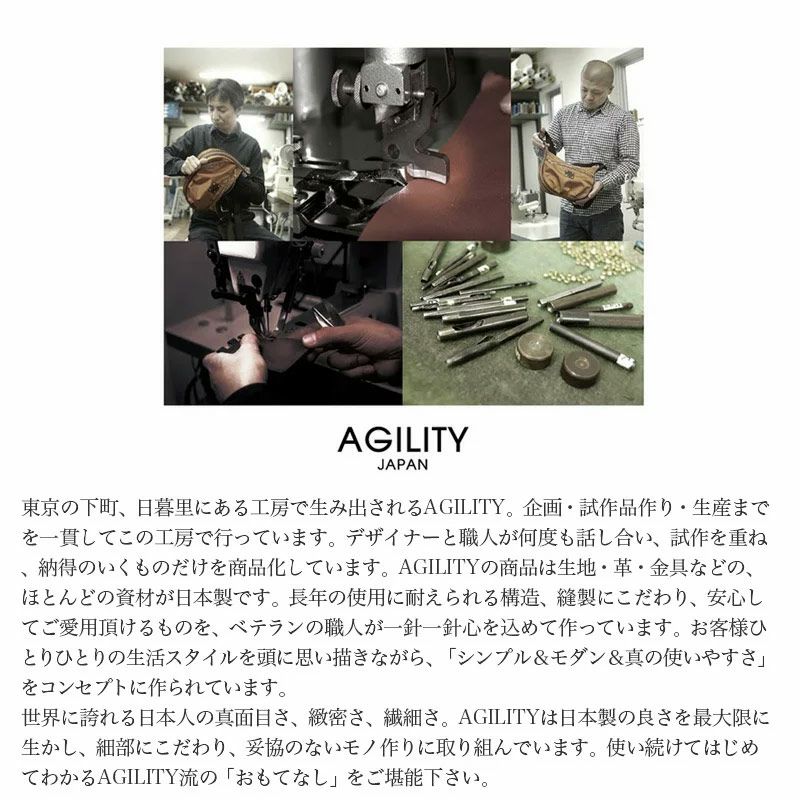 AGILITY
JAPAN

東京の下町、日暮里にある工房で生み出されるAGILITY。企画・試作品作り・生産までを一貫してこの工房で行っています。デザイナーと職人が何度も話し合い、試作を重ね、納得のいくものだけを商品化しています。AGILITYの商品は生地・革・金具などの、ほとんどの資材が日本製です。長年の使用に耐えられる構造、縫製にこだわり、安心してご愛用頂けるものを、ベテランの職人が一針一針心を込めて作っています。お客様ひとりひとりの生活スタイルを頭に思い描きながら、「シンプル＆モダン＆真の使いやすさ」をコンセプトに作られています。

世界に誇れる日本人の真面目さ、緻密さ、繊細さ。AGILITYは日本製の良さを最大限に生かし、細部にこだわり、妥協のないモノ作りに取り組んでいます。使い続けてはじめてわかるAGILITY流の「おもてなし」をご堪能下さい。